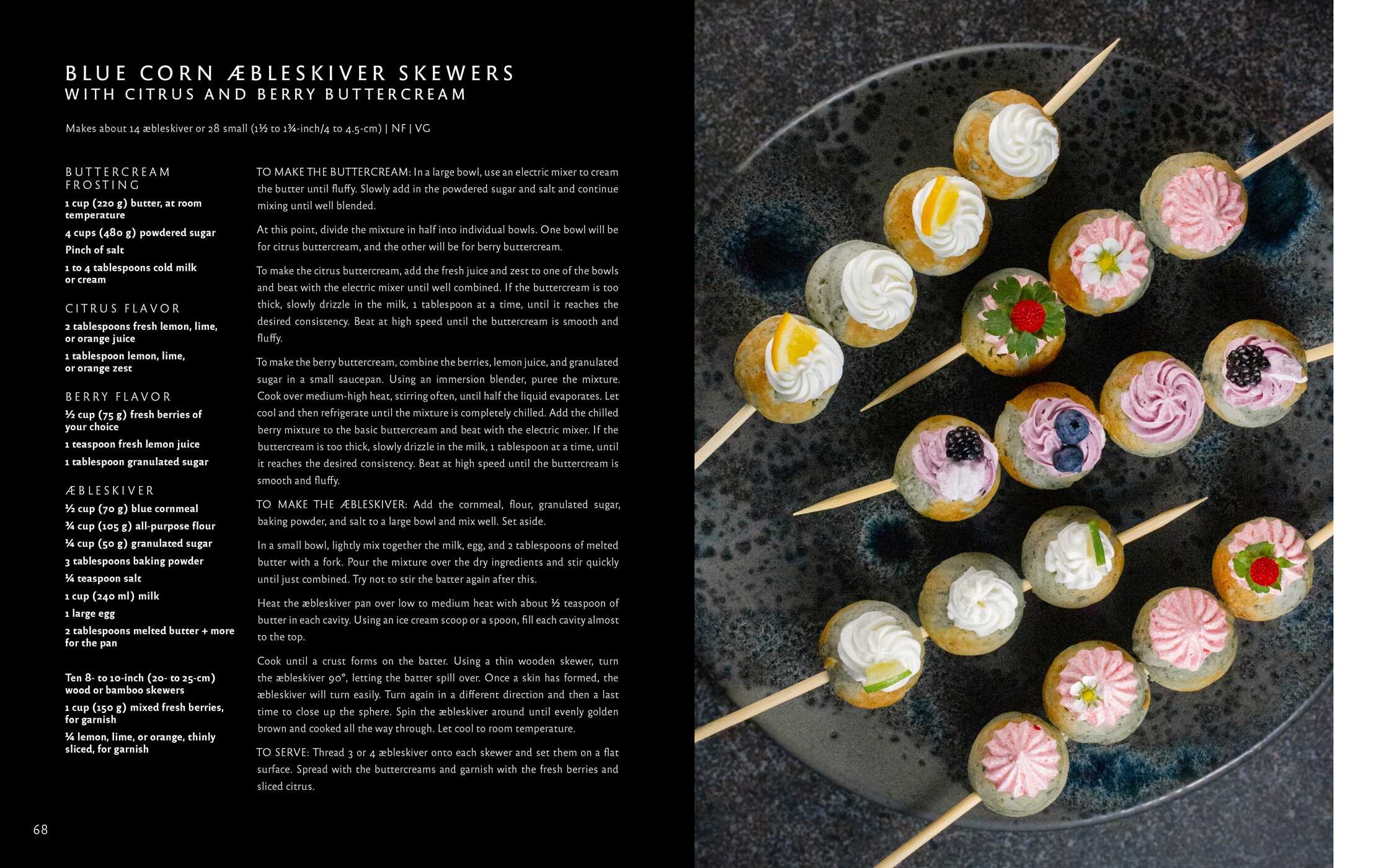 BLUE CORN ÆBLESKIVER SKEWERS
WITH CITRUS AND BERRY BUTTERCREAM

Makes about 14 æbleskiver or 28 small (1½ to 1¾-inch/4 to 4.5-cm) | NF | VG

BUTTERCREAM FROSTING
1 cup (220 g) butter, at room temperature
4 cups (480 g) powdered sugar
Pinch of salt
1 to 4 tablespoons cold milk or cream

CITRUS FLAVOR
2 tablespoons fresh lemon, lime, or orange juice
1 tablespoon lemon, lime, or orange zest

BERRY FLAVOR
½ cup (75 g) fresh berries of your choice
1 teaspoon fresh lemon juice
1 tablespoon granulated sugar

ÆBLESKIVER
½ cup (70 g) blue cornmeal
¾ cup (105 g) all-purpose flour
¼ cup (50 g) granulated sugar
3 tablespoons baking powder
¼ teaspoon salt
1 cup (240 ml) milk
1 large egg
2 tablespoons melted butter + more for the pan

Ten 8- to 10-inch (20- to 25-cm) wood or bamboo skewers
1 cup (150 g) mixed fresh berries, for garnish
¼ lemon, lime, or orange, thinly sliced, for garnish

TO MAKE THE BUTTERCREAM: In a large bowl, use an electric mixer to cream the butter until fluffy. Slowly add in the powdered sugar and salt and continue mixing until well blended.

At this point, divide the mixture in half into individual bowls. One bowl will be for citrus buttercream, and the other will be for berry buttercream.

To make the citrus buttercream, add the fresh juice and zest to one of the bowls and beat with the electric mixer until well combined. If the buttercream is too thick, slowly drizzle in the milk, 1 tablespoon at a time, until it reaches the desired consistency. Beat at high speed until the buttercream is smooth and fluffy.

To make the berry buttercream, combine the berries, lemon juice, and granulated sugar in a small saucepan. Using an immersion blender, puree the mixture. Cook over medium-high heat, stirring often, until half the liquid evaporates. Let cool and then refrigerate until the mixture is completely chilled. Add the chilled berry mixture to the basic buttercream and beat with the electric mixer. If the buttercream is too thick, slowly drizzle in the milk, 1 tablespoon at a time, until it reaches the desired consistency. Beat at high speed until the buttercream is smooth and fluffy.

TO MAKE THE ÆBLESKIVER: Add the cornmeal, flour, granulated sugar, baking powder, and salt to a large bowl and mix well. Set aside.

In a small bowl, lightly mix together the milk, egg, and 2 tablespoons of melted butter with a fork. Pour the mixture over the dry ingredients and stir quickly until just combined. Try not to stir the batter again after this.

Heat the æbleskiver pan over low to medium heat with about ½ teaspoon of butter in each cavity. Using an ice cream scoop or a spoon, fill each cavity almost to the top.

Cook until a crust forms on the batter. Using a thin wooden skewer, turn the æbleskiver 90°, letting the batter spill over. Once a skin has formed, the æbleskiver will turn easily. Turn again in a different direction and then a last time to close up the sphere. Spin the æbleskiver around until evenly golden brown and cooked all the way through. Let cool to room temperature.

TO SERVE: Thread 3 or 4 æbleskiver onto each skewer and set them on a flat surface. Spread with the buttercreams and garnish with the fresh berries and sliced citrus.

68